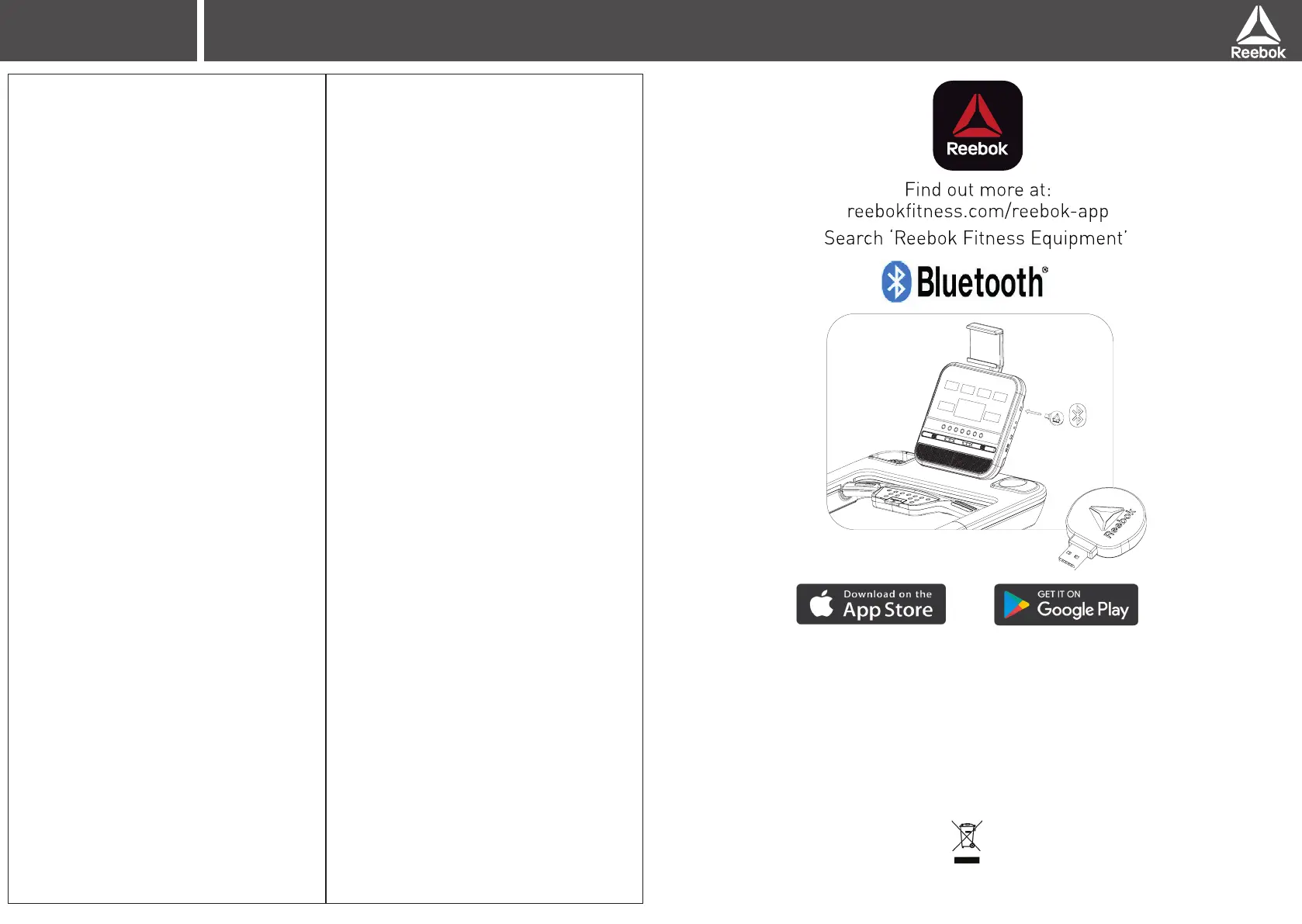 Reebok

Reebok

Find out more at:
reebokfitness.com/reebok-app

Search 'Reebok Fitness Equipment'

Bluetooth®

Reebok

Download on the
App Store

GET IT ON
Google Play